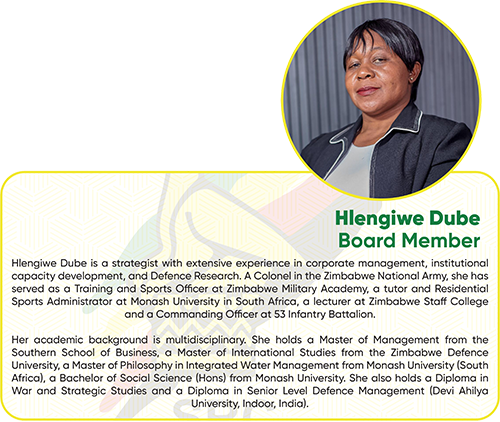 Hlengiwe Dube
Board Member

Hlengiwe Dube is a strategist with extensive experience in corporate management, institutional capacity development, and Defence Research. A Colonel in the Zimbabwe National Army, she has served as a Training and Sports Officer at Zimbabwe Military Academy, a tutor and Residential Sports Administrator at Monash University in South Africa, a lecturer at Zimbabwe Staff College and a Commanding Officer at 53 Infantry Battalion.

Her academic background is multidisciplinary. She holds a Master of Management from the Southern School of Business, a Master of International Studies from the Zimbabwe Defence University, a Master of Philosophy in Integrated Water Management from Monash University (South Africa), a Bachelor of Social Science (Hons) from Monash University. She also holds a Diploma in War and Strategic Studies and a Diploma in Senior Level Defence Management (Devi Ahilya University, Indoor, India).